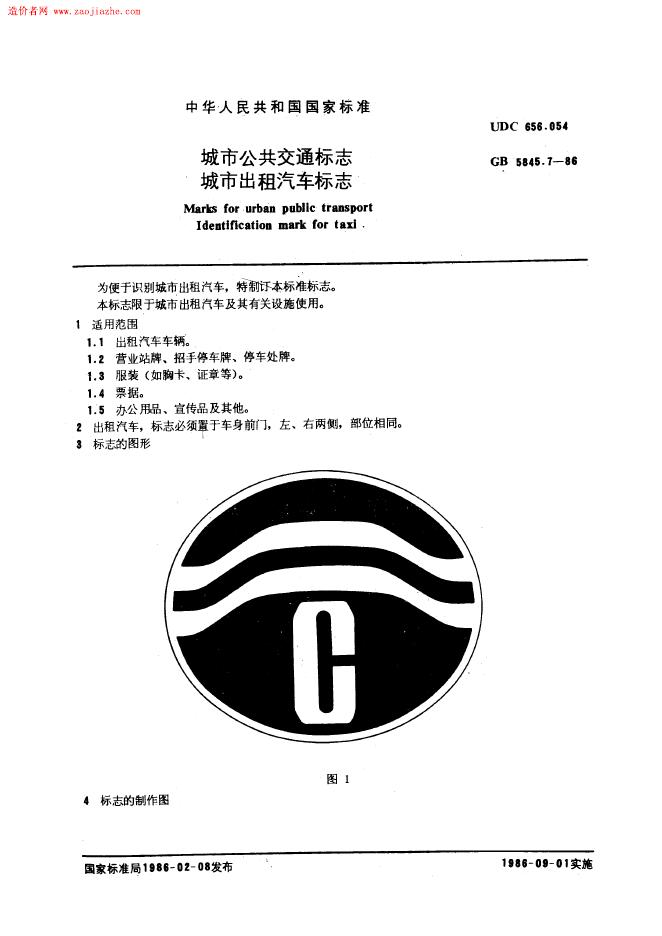 造价者网 www.zaojiazhe.com

中华人民共和国国家标准

UDC 656.054

城市公共交通标志
城市出租汽车标志

GB 5845.7—86

Marks for urban public transport
Identification mark for taxi

为便于识别城市出租汽车，特制订本标准标志。
本标志限于城市出租汽车及其有关设施使用。

1 适用范围
1.1 出租汽车车辆。
1.2 营业站牌、招手停车牌、停车处牌。
1.3 服装（如胸卡、证章等）。
1.4 票据。
1.5 办公用品、宣传品及其他。
2 出租汽车，标志必须置于车身前门，左、右两侧，部位相同。
3 标志的图形

C

图 1

4 标志的制作图

国家标准局1986-02-08发布

1986-09-01实施